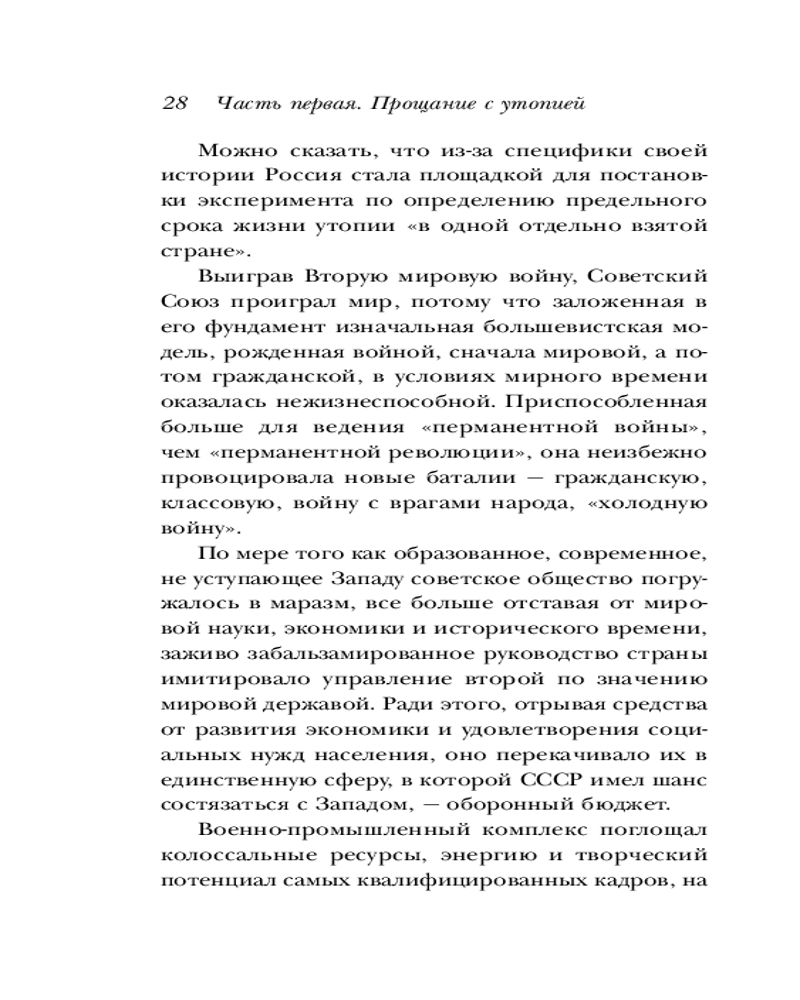 28 Часть первая. Прощание с утопией

Можно сказать, что из-за специфики своей истории Россия стала площадкой для постановки эксперимента по определению предельного срока жизни утопии «в одной отдельно взятой стране».

Выиграв Вторую мировую войну, Советский Союз проиграл мир, потому что заложенная в его фундамент изначальная большевистская модель, рожденная войной, сначала мировой, а потом гражданской, в условиях мирного времени оказалась нежизнеспособной. Приспособленная больше для ведения «перманентной войны», чем «перманентной революции», она неизбежно провоцировала новые баталии — гражданскую, классовую, войну с врагами народа, «холодную войну».

По мере того как образованное, современное, не уступающее Западу советское общество погружалось в маразм, все больше отставая от мировой науки, экономики и исторического времени, заживо забальзамированное руководство страны имитировало управление второй по значению мировой державой. Ради этого, отрывая средства от развития экономики и удовлетворения социальных нужд населения, оно перекачивало их в единственную сферу, в которой СССР имел шанс состязаться с Западом, — оборонный бюджет.

Военно-промышленный комплекс поглощал колоссальные ресурсы, энергию и творческий потенциал самых квалифицированных кадров, на